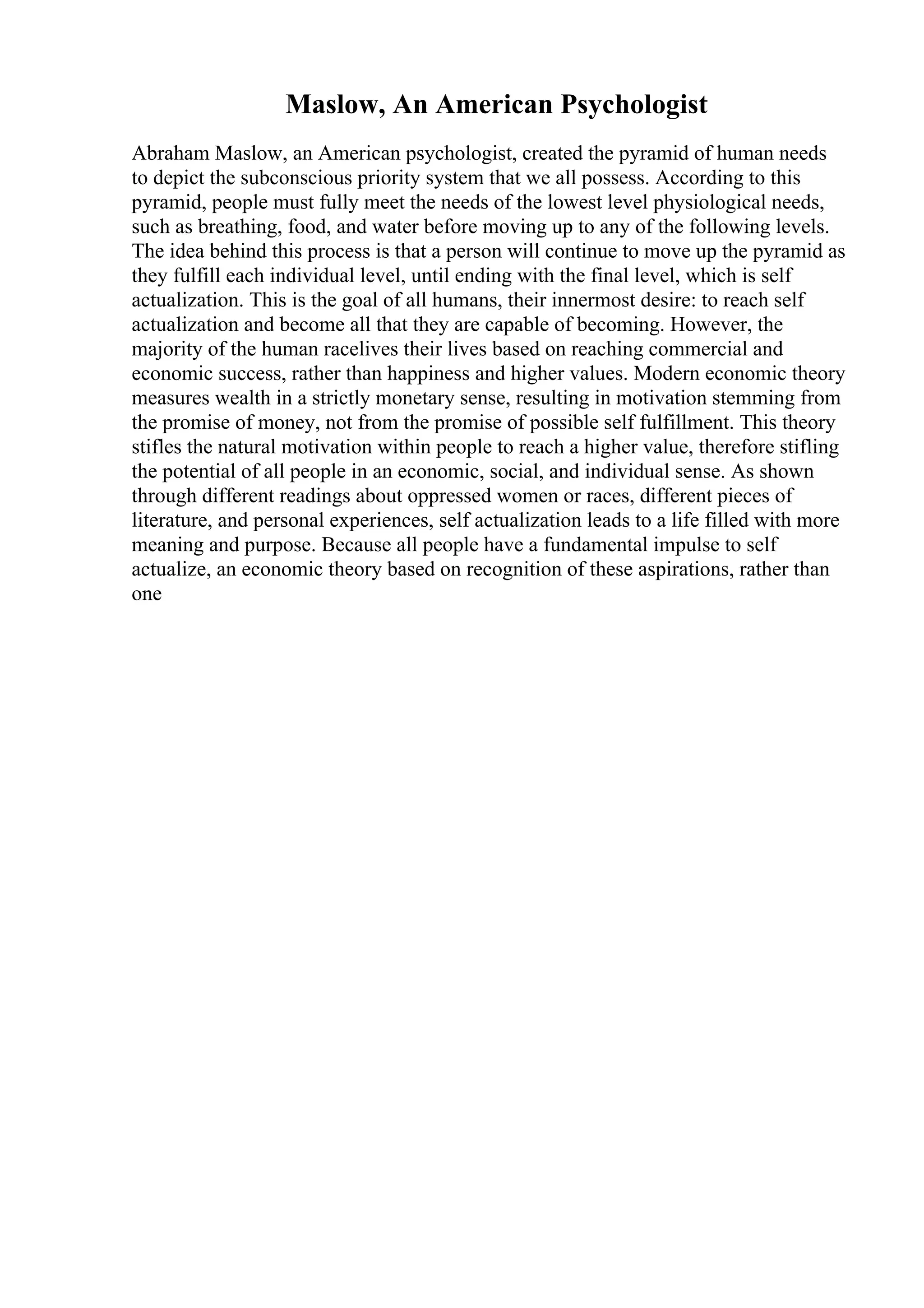 Maslow, An American Psychologist

Abraham Maslow, an American psychologist, created the pyramid of human needs to depict the subconscious priority system that we all possess. According to this pyramid, people must fully meet the needs of the lowest level physiological needs, such as breathing, food, and water before moving up to any of the following levels. The idea behind this process is that a person will continue to move up the pyramid as they fulfill each individual level, until ending with the final level, which is self actualization. This is the goal of all humans, their innermost desire: to reach self actualization and become all that they are capable of becoming. However, the majority of the human racelives their lives based on reaching commercial and economic success, rather than happiness and higher values. Modern economic theory measures wealth in a strictly monetary sense, resulting in motivation stemming from the promise of money, not from the promise of possible self fulfillment. This theory stifles the natural motivation within people to reach a higher value, therefore stifling the potential of all people in an economic, social, and individual sense. As shown through different readings about oppressed women or races, different pieces of literature, and personal experiences, self actualization leads to a life filled with more meaning and purpose. Because all people have a fundamental impulse to self actualize, an economic theory based on recognition of these aspirations, rather than one